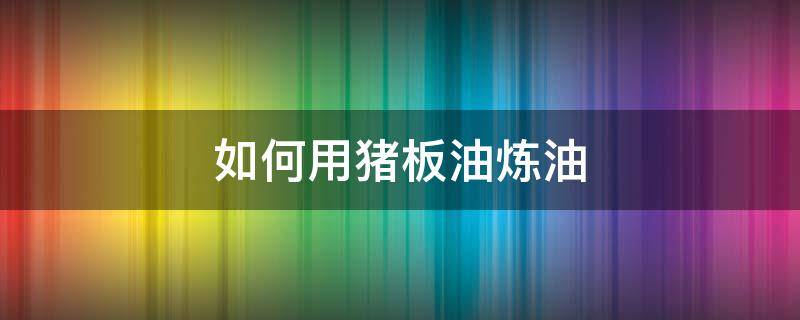 如何用猪板油炼油